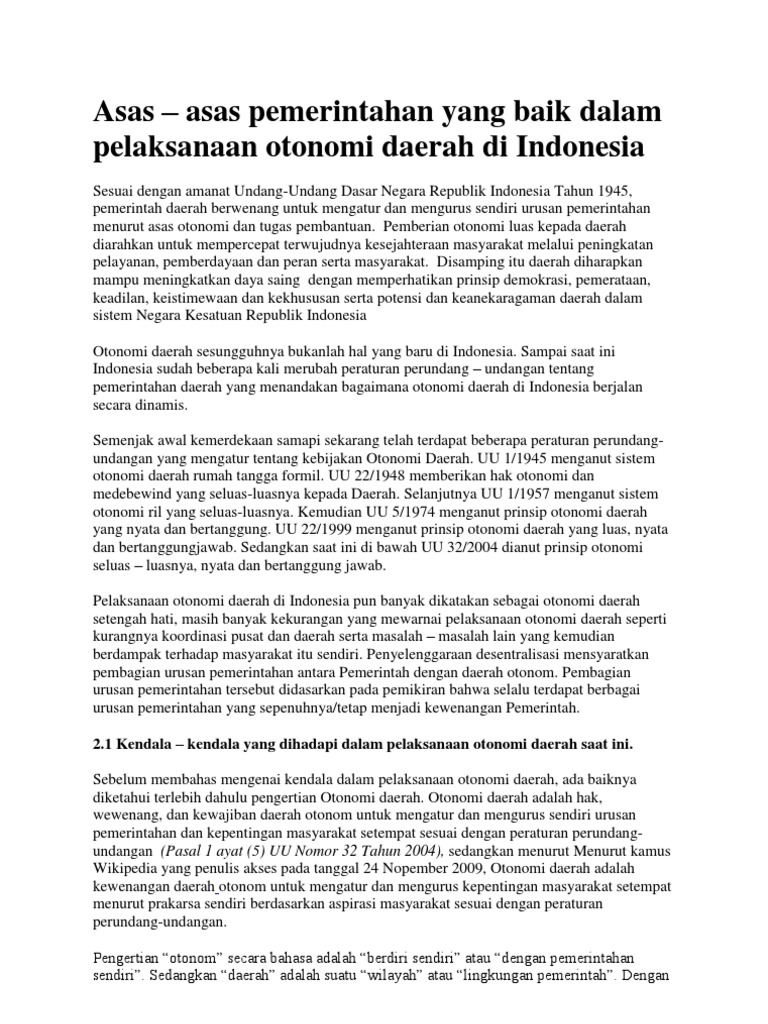 Asas – asas pemerintahan yang baik dalam pelaksanaan otonomi daerah di Indonesia

Sesuai dengan amanat Undang-Undang Dasar Negara Republik Indonesia Tahun 1945, pemerintah daerah berwenang untuk mengatur dan mengurus sendiri urusan pemerintahan menurut asas otonomi dan tugas pembantuan. Pemberian otonomi luas kepada daerah diarahkan untuk mempercepat terwujudnya kesejahteraan masyarakat melalui peningkatan pelayanan, pemberdayaan dan peran serta masyarakat. Disamping itu daerah diharapkan mampu meningkatkan daya saing dengan memperhatikan prinsip demokrasi, pemerataan, keadilan, keistimewaan dan kekhususan serta potensi dan keanekaragaman daerah dalam sistem Negara Kesatuan Republik Indonesia

Otonomi daerah sesungguhnya bukanlah hal yang baru di Indonesia. Sampai saat ini Indonesia sudah beberapa kali merubah peraturan perundang – undangan tentang pemerintahan daerah yang menandakan bagaimana otonomi daerah di Indonesia berjalan secara dinamis.

Semenjak awal kemerdekaan samapi sekarang telah terdapat beberapa peraturan perundang-undangan yang mengatur tentang kebijakan Otonomi Daerah. UU 1/1945 menganut sistem otonomi daerah rumah tangga formil. UU 22/1948 memberikan hak otonomi dan medebewind yang seluas-luasnya kepada Daerah. Selanjutnya UU 1/1957 menganut sistem otonomi ril yang seluas-luasnya. Kemudian UU 5/1974 menganut prinsip otonomi daerah yang nyata dan bertanggung. UU 22/1999 menganut prinsip otonomi daerah yang luas, nyata dan bertanggungjawab. Sedangkan saat ini di bawah UU 32/2004 dianut prinsip otonomi seluas – luasnya, nyata dan bertanggung jawab.

Pelaksanaan otonomi daerah di Indonesia pun banyak dikatakan sebagai otonomi daerah setengah hati, masih banyak kekurangan yang mewarnai pelaksanaan otonomi daerah seperti kurangnya koordinasi pusat dan daerah serta masalah – masalah lain yang kemudian berdampak terhadap masyarakat itu sendiri. Penyelenggaraan desentralisasi mensyaratkan pembagian urusan pemerintahan antara Pemerintah dengan daerah otonom. Pembagian urusan pemerintahan tersebut didasarkan pada pemikiran bahwa selalu terdapat berbagai urusan pemerintahan yang sepenuhnya/tetap menjadi kewenangan Pemerintah.

2.1 Kendala – kendala yang dihadapi dalam pelaksanaan otonomi daerah saat ini.

Sebelum membahas mengenai kendala dalam pelaksanaan otonomi daerah, ada baiknya diketahui terlebih dahulu pengertian Otonomi daerah. Otonomi daerah adalah hak, wewenang, dan kewajiban daerah otonom untuk mengatur dan mengurus sendiri urusan pemerintahan dan kepentingan masyarakat setempat sesuai dengan peraturan perundang-undangan (Pasal 1 ayat (5) UU Nomor 32 Tahun 2004), sedangkan menurut Menurut kamus Wikipedia yang penulis akses pada tanggal 24 Nopember 2009, Otonomi daerah adalah kewenangan daerah otonom untuk mengatur dan mengurus kepentingan masyarakat setempat menurut prakarsa sendiri berdasarkan aspirasi masyarakat sesuai dengan peraturan perundang-undangan.

Pengertian “otonom” secara bahasa adalah “berdiri sendiri” atau “dengan pemerintahan sendiri”. Sedangkan “daerah” adalah suatu “wilayah” atau “lingkungan pemerintah”. Dengan